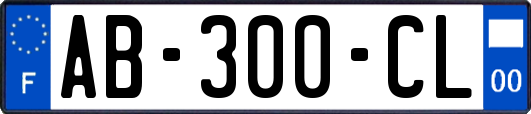 F
AB-300-CL
00